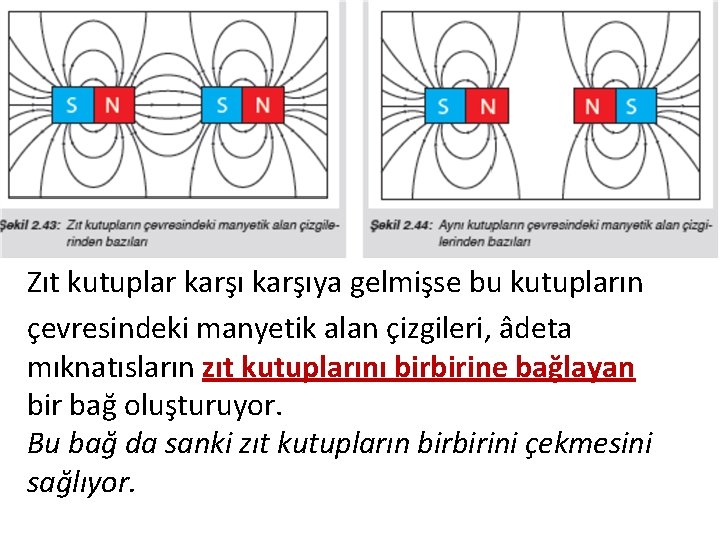 S N S N

Şekil 2.43: Zıt kutupların çevresindeki manyetik alan çizgilerinden bazıları

S N N S

Şekil 2.44: Aynı kutupların çevresindeki manyetik alan çizgilerinden bazıları

Zıt kutuplar karşı karşıya gelmişse bu kutupların çevresindeki manyetik alan çizgileri, âdeta mıknatısların zıt kutuplarını birbirine bağlayan bir bağ oluşturuyor.
Bu bağ da sanki zıt kutupların birbirini çekmesini sağlıyor.